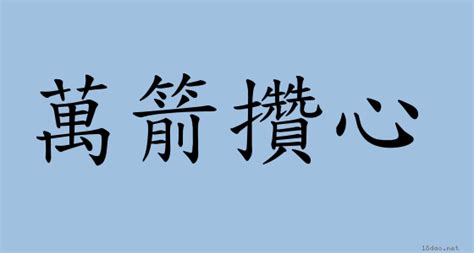 萬箭攢心

18dao.net